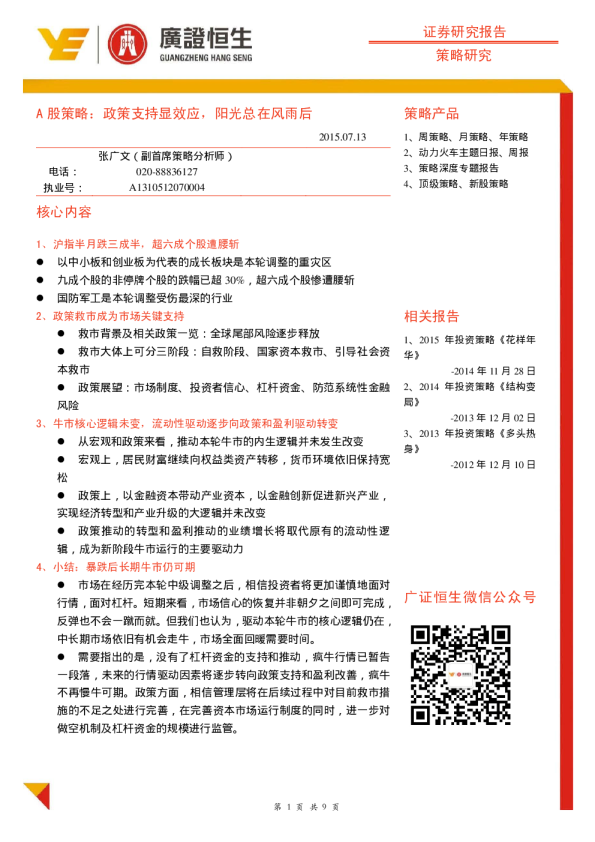 廣證恒生
GUANGZHENG HANG SENG

证券研究报告
策略研究

A 股策略：政策支持显效应，阳光总在风雨后

2015.07.13

张广文（副首席策略分析师）
电话： 020-88836127
执业号： A1310512070004

核心内容

1、沪指半月跌三成半，超六成个股遭腰斩
● 以中小板和创业板为代表的成长板块是本轮调整的重灾区
● 九成个股的非停牌个股的跌幅已超 30%，超六成个股惨遭腰斩
● 国防军工是本轮调整受伤最深的行业
2、政策救市成为市场关键支持
● 救市背景及相关政策一览：全球尾部风险逐步释放
● 救市大体上可分三阶段：自救阶段、国家资本救市、引导社会资本救市
● 政策展望：市场制度、投资者信心、杠杆资金、防范系统性金融风险
3、牛市核心逻辑未变，流动性驱动逐步向政策和盈利驱动转变
● 从宏观和政策来看，推动本轮牛市的内生逻辑并未发生改变
● 宏观上，居民财富继续向权益类资产转移，货币环境依旧保持宽松
● 政策上，以金融资本带动产业资本，以金融创新促进新兴产业，实现经济转型和产业升级的大逻辑并未改变
● 政策推动的转型和盈利推动的业绩增长将取代原有的流动性逻辑，成为新阶段牛市运行的主要驱动力
4、小结：暴跌后长期牛市仍可期
● 市场在经历完本轮中级调整之后，相信投资者将更加谨慎地面对行情，面对杠杆。短期来看，市场信心的恢复并非朝夕之间即可完成，反弹也不会一蹴而就。但我们也认为，驱动本轮牛市的核心逻辑仍在，中长期市场依旧有机会走牛，市场全面回暖需要时间。
● 需要指出的是，没有了杠杆资金的支持和推动，疯牛行情已暂告一段落，未来的行情驱动因素将逐步转向政策支持和盈利改善，疯牛不再慢牛可期。政策方面，相信管理层将在后续过程中对目前救市措施的不足之处进行完善，在完善资本市场运行制度的同时，进一步对做空机制及杠杆资金的规模进行监管。

策略产品
1、周策略、月策略、年策略
2、动力火车主题日报、周报
3、策略深度专题报告
4、顶级策略、新股策略

相关报告
1、2015 年投资策略《花样年华》
-2014 年 11 月 28 日
2、2014 年投资策略《结构变局》
-2013 年 12 月 02 日
3、2013 年投资策略《多头热身》
-2012 年 12 月 10 日

广证恒生微信公众号

第 1 页 共 9 页